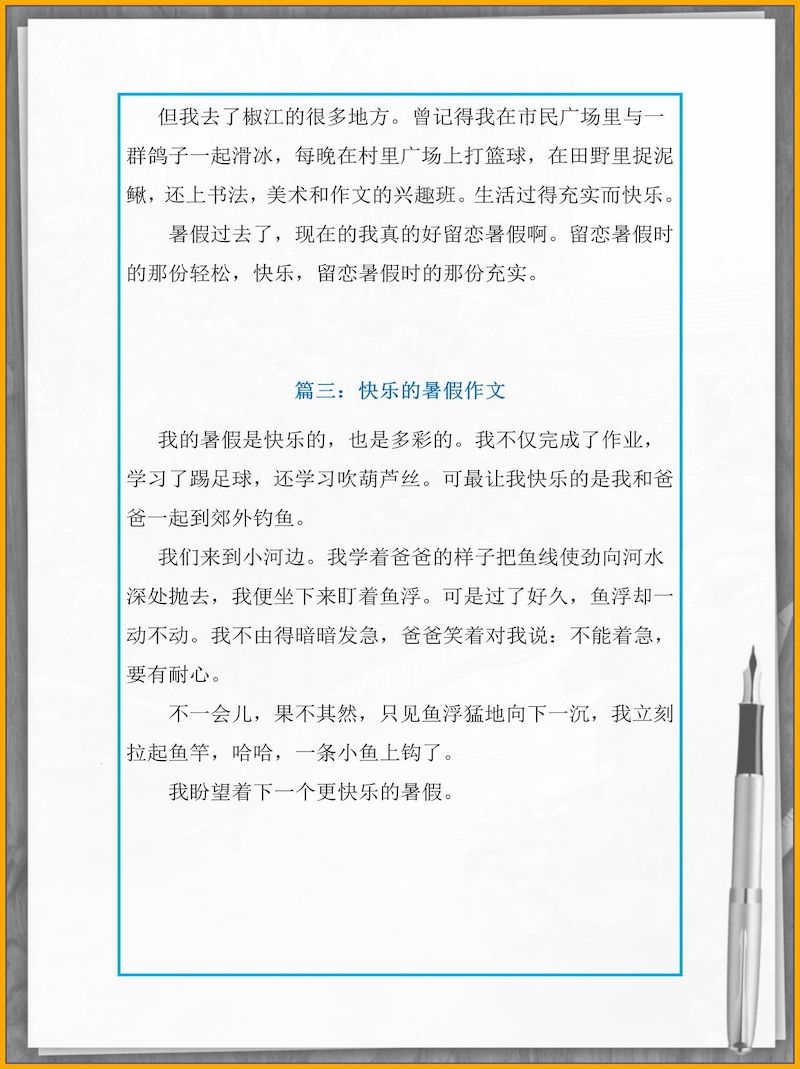 但我去了椒江的很多地方。曾记得我在市民广场里与一群鸽子一起滑冰，每晚在村里广场上打篮球，在田野里捉泥鳅，还上书法，美术和作文的兴趣班。生活过得充实而快乐。

暑假过去了，现在的我真的好留恋暑假啊。留恋暑假时的那份轻松，快乐，留恋暑假时的那份充实。

篇三：快乐的暑假作文

我的暑假是快乐的，也是多彩的。我不仅完成了作业，学习了踢足球，还学习吹葫芦丝。可最让我快乐的是我和爸爸一起到郊外钓鱼。

我们来到小河边。我学着爸爸的样子把鱼线使劲向河水深处抛去，我便坐下来盯着鱼浮。可是过了好久，鱼浮却一动不动。我不由得暗暗发急，爸爸笑着对我说：不能着急，要有耐心。

不一会儿，果不其然，只见鱼浮猛地向下一沉，我立刻拉起鱼竿，哈哈，一条小鱼上钩了。

我盼望着下一个更快乐的暑假。